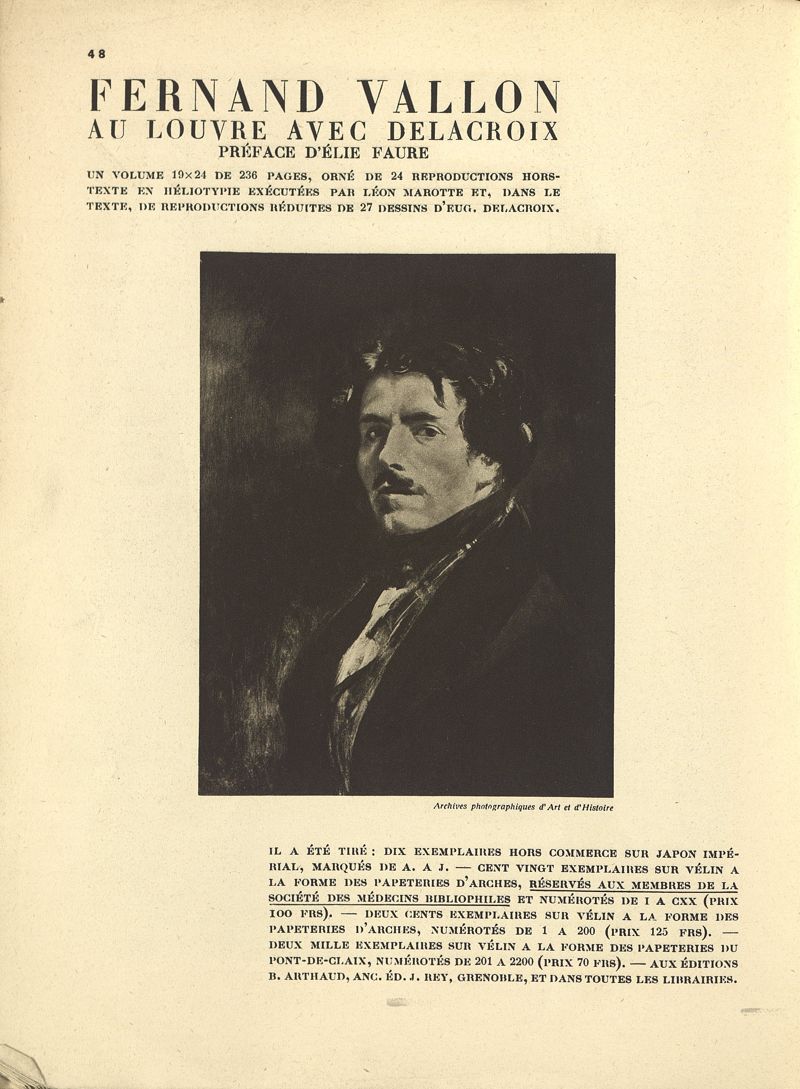 48

FERNAND VALLON
AU LOUVRE AVEC DELACROIX
PRÉFACE D'ÉLIE FAURE

UN VOLUME 19×24 DE 236 PAGES, ORNÉ DE 24 REPRODUCTIONS HORS-TEXTE EN HÉLIOTYPIE EXÉCUTÉES PAR LÉON MAROTTE ET, DANS LE TEXTE, DE REPRODUCTIONS RÉDUITES DE 27 DESSINS D'EUG. DELACROIX.

Archives photographiques d'Art et d'Histoire

IL A ÉTÉ TIRÉ : DIX EXEMPLAIRES HORS COMMERCE SUR JAPON IMPÉRIAL, MARQUÉS DE A. A J. — CENT VINGT EXEMPLAIRES SUR VÉLIN A LA FORME DES PAPETERIES D'ARCHES, RÉSERVÉS AUX MEMBRES DE LA SOCIÉTÉ DES MÉDECINS BIBLIOPHILES ET NUMÉROTÉS DE I A CXX (PRIX 100 FRS). — DEUX CENTS EXEMPLAIRES SUR VÉLIN A LA FORME DES PAPETERIES D'ARCHES, NUMÉROTÉS DE 1 A 200 (PRIX 125 FRS). — DEUX MILLE EXEMPLAIRES SUR VÉLIN A LA FORME DES PAPETERIES DU PONT-DE-CLAIX, NUMÉROTÉS DE 201 A 2200 (PRIX 70 FRS). — AUX ÉDITIONS B. ARTHAUD, ANC. ÉD. J. REY, GRENOBLE, ET DANS TOUTES LES LIBRAIRIES.